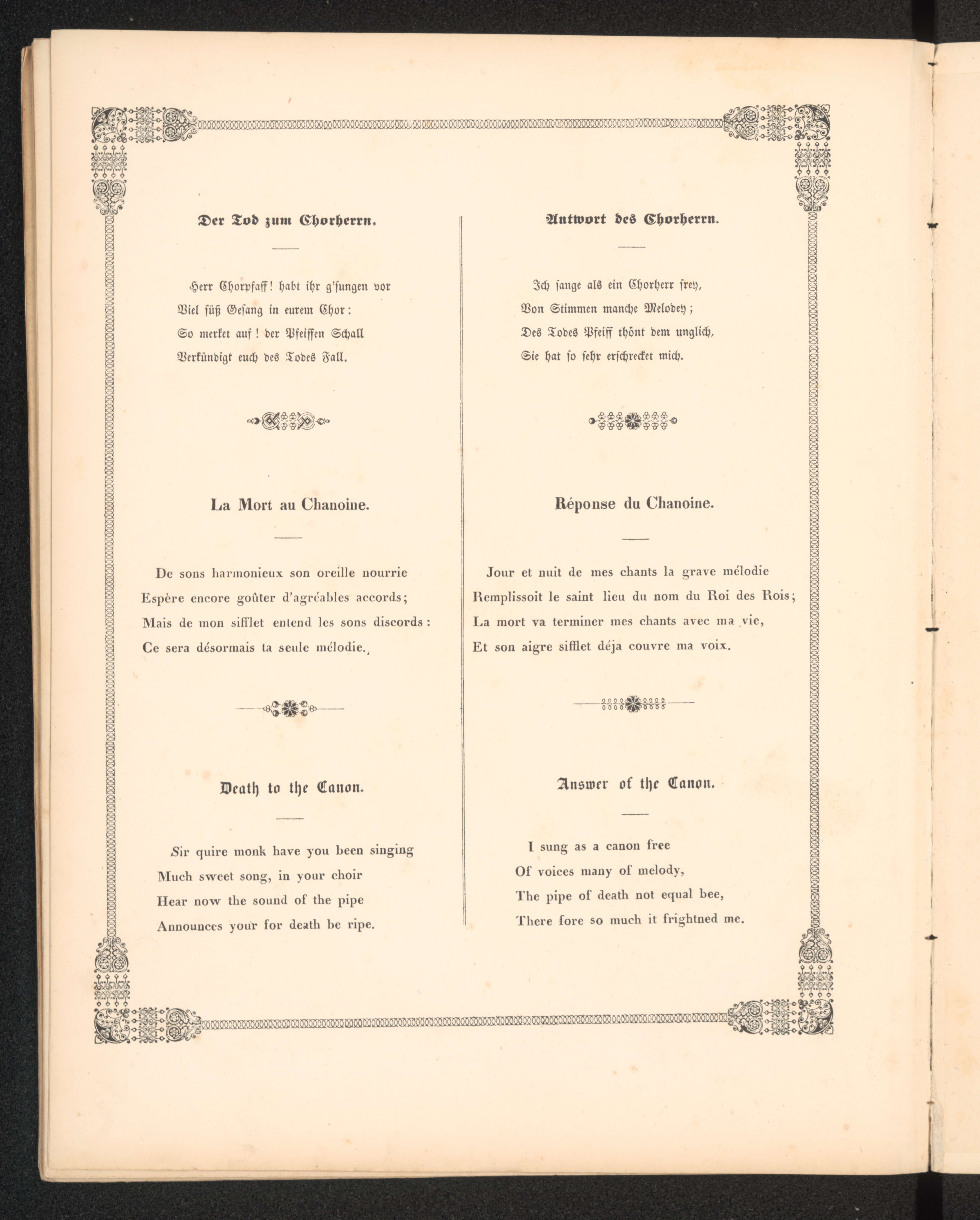 Der Tod zum Chorherrn.

Herr Chorpfaff! habt ihr g'sungen vor
Viel süß Gesang in eurem Chor:
So merket auf! der Pfeiffen Schall
Verkündigt euch des Todes Fall.

La Mort au Chanoine.

De sons harmonieux son oreille nourrie
Espère encore goûter d'agréables accords;
Mais de mon sifflet entend les sons discords:
Ce sera désormais ta seule mélodie.

Death to the Canon.

Sir quire monk have you been singing
Much sweet song, in your choir
Hear now the sound of the pipe
Announces your for death be ripe.

Antwort des Chorherrn.

Ich sange als ein Chorherr frey,
Von Stimmen manche Melodey;
Des Todes Pfeiff thönt dem unglich,
Sie hat so sehr erschrecket mich.

Réponse du Chanoine.

Jour et nuit de mes chants la grave mélodie
Remplissoit le saint lieu du nom du Roi des Rois;
La mort va terminer mes chants avec ma vie,
Et son aigre sifflet déja couvre ma voix.

Answer of the Canon.

I sung as a canon free
Of voices many of melody,
The pipe of death not equal bee,
There fore so much it frightned me.